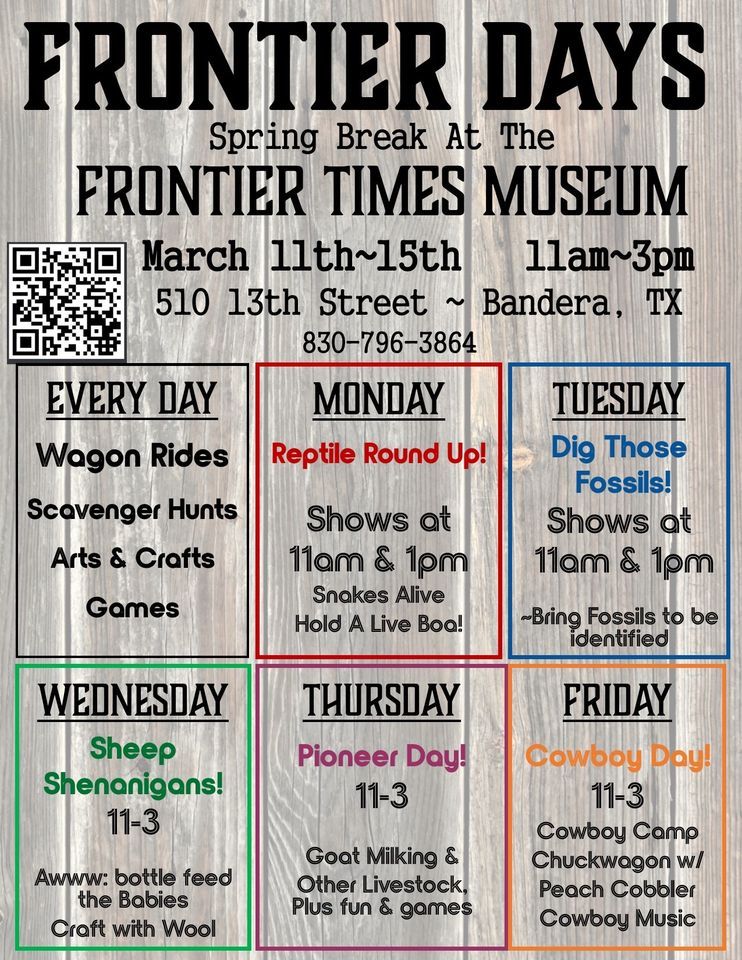 FRONTIER DAYS

Spring Break At The

FRONTIER TIMES MUSEUM

March 11th~15th 11am~3pm

510 13th Street ~ Bandera, TX

830-796-3864

EVERY DAY

Wagon Rides

Scavenger Hunts

Arts & Crafts

Games

MONDAY

Reptile Round Up!

Shows at 11am & 1pm

Snakes Alive

Hold A Live Boa!

TUESDAY

Dig Those Fossils!

Shows at 11am & 1pm

~Bring Fossils to be identified

WEDNESDAY

Sheep Shenanigans!

11-3

Awww: bottle feed the Babies

Craft with Wool

THURSDAY

Pioneer Day!

11-3

Goat Milking & Other Livestock, Plus fun & games

FRIDAY

Cowboy Day!

11-3

Cowboy Camp

Chuckwagon w/ Peach Cobbler

Cowboy Music